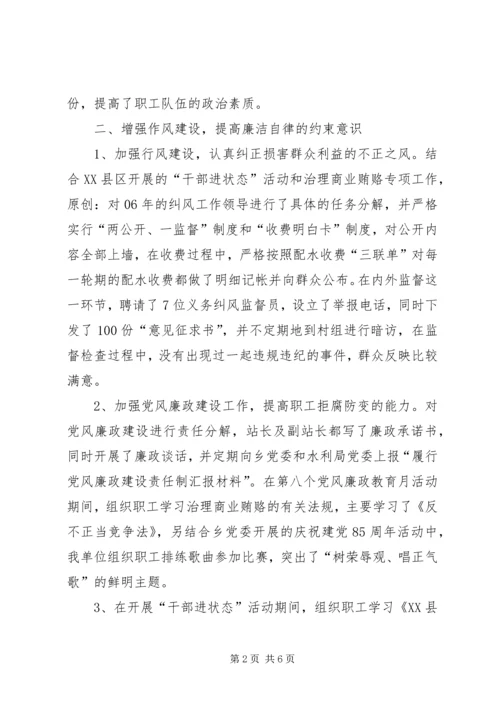 份，提高了职工队伍的政治素质。

二、增强作风建设，提高廉洁自律的约束意识

1、加强行风建设，认真纠正损害群众利益的不正之风。结合XX县区开展的“干部进状态”活动和治理商业贿赂专项工作，原创：对06年的纠风工作领导进行了具体的任务分解，并严格实行“两公开、一监督”制度和“收费明白卡”制度，对公开内容全部上墙，在收费过程中，严格按照配水收费“三联单”对每一轮期的配水收费都做了明细记帐并向群众公布。在内外监督这一环节，聘请了7位义务纠风监督员，设立了举报电话，同时下发了100份“意见征求书”，并不定期地到村组进行暗访，在监督检查过程中，没有出现过一起违规违纪的事件，群众反映比较满意。

2、加强党风廉政建设工作，提高职工拒腐防变的能力。对党风廉政建设进行责任分解，站长及副站长都写了廉政承诺书，同时开展了廉政谈话，并定期向乡党委和水利局党委上报“履行党风廉政建设责任制汇报材料”。在第八个党风廉政教育月活动期间，组织职工学习治理商业贿赂的有关法规，主要学习了《反不正当竞争法》，另结合乡党委开展的庆祝建党85周年活动中，我单位组织职工排练歌曲参加比赛，突出了“树荣辱观、唱正气歌”的鲜明主题。

3、在开展“干部进状态”活动期间，组织职工学习《XX县

第2页 共6页